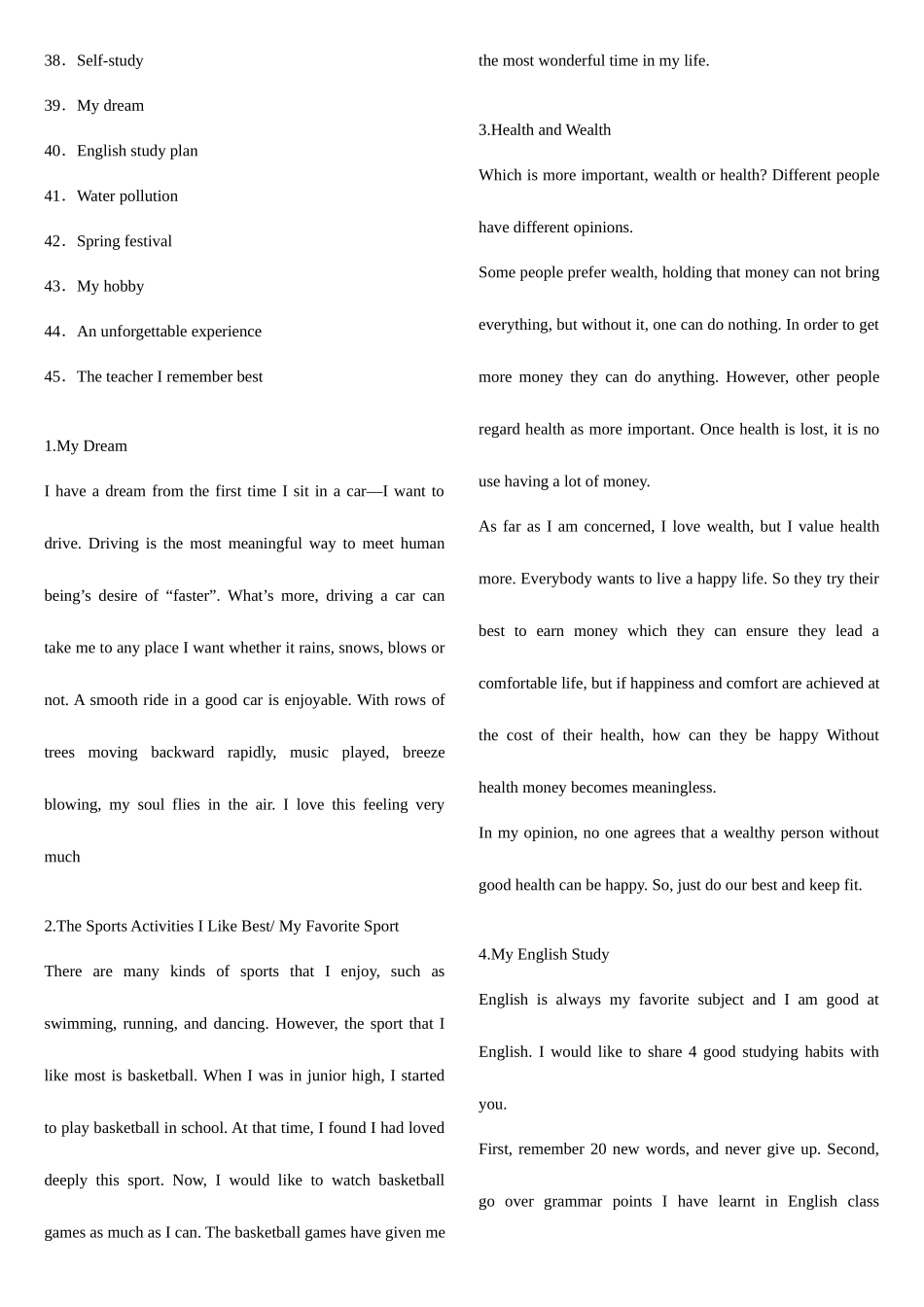 38．Self-study

39．My dream

40．English study plan

41．Water pollution

42．Spring festival

43．My hobby

44．An unforgettable experience

45．The teacher I remember best

1.My Dream

I have a dream from the first time I sit in a car—I want to drive. Driving is the most meaningful way to meet human being’s desire of “faster”. What’s more, driving a car can take me to any place I want whether it rains, snows, blows or not. A smooth ride in a good car is enjoyable. With rows of trees moving backward rapidly, music played, breeze blowing, my soul flies in the air. I love this feeling very much

2.The Sports Activities I Like Best/ My Favorite Sport

There are many kinds of sports that I enjoy, such as swimming, running, and dancing. However, the sport that I like most is basketball. When I was in junior high, I started to play basketball in school. At that time, I found I had loved deeply this sport. Now, I would like to watch basketball games as much as I can. The basketball games have given me the most wonderful time in my life.

3.Health and Wealth

Which is more important, wealth or health? Different people have different opinions.

Some people prefer wealth, holding that money can not bring everything, but without it, one can do nothing. In order to get more money they can do anything. However, other people regard health as more important. Once health is lost, it is no use having a lot of money.

As far as I am concerned, I love wealth, but I value health more. Everybody wants to live a happy life. So they try their best to earn money which they can ensure they lead a comfortable life, but if happiness and comfort are achieved at the cost of their health, how can they be happy Without health money becomes meaningless.

In my opinion, no one agrees that a wealthy person without good health can be happy. So, just do our best and keep fit.

4.My English Study

English is always my favorite subject and I am good at English. I would like to share 4 good studying habits with you.

First, remember 20 new words, and never give up. Second, go over grammar points I have learnt in English class